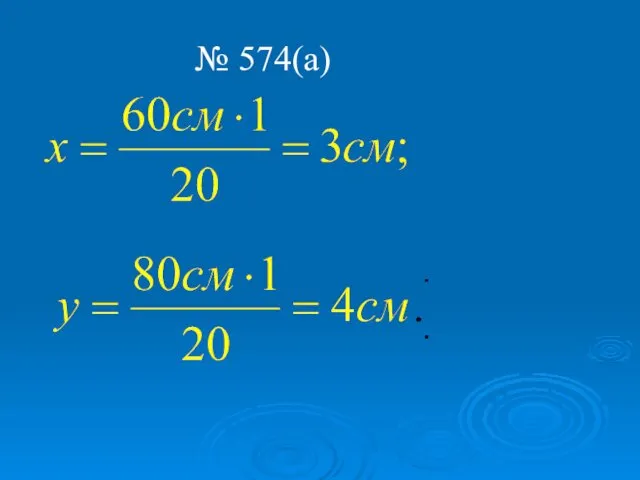 № 574(а)

$x = \frac{60см \cdot 1}{20} = 3см;$

$y = \frac{80см \cdot 1}{20} = 4см.$